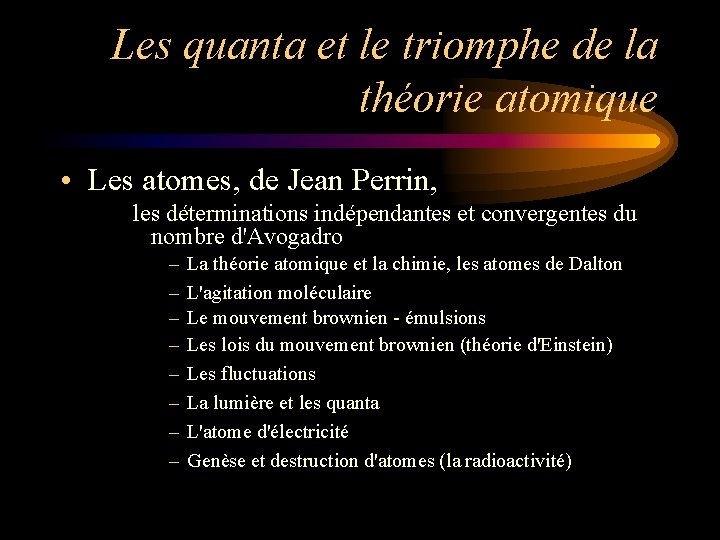 Les quanta et le triomphe de la théorie atomique

• Les atomes, de Jean Perrin,

les déterminations indépendantes et convergentes du nombre d'Avogadro

– La théorie atomique et la chimie, les atomes de Dalton
– L'agitation moléculaire
– Le mouvement brownien - émulsions
– Les lois du mouvement brownien (théorie d'Einstein)
– Les fluctuations
– La lumière et les quanta
– L'atome d'électricité
– Genèse et destruction d'atomes (la radioactivité)